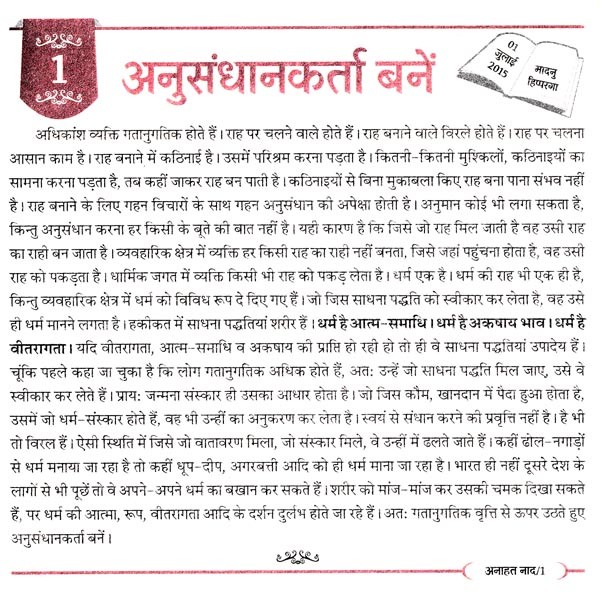 1

अनुसंधानकर्ता बनें

01 जुलाई 2015

मादनु हिपरजा

अधिकांश व्यक्ति गतानुगतिक होते हैं। राह पर चलने वाले होते हैं। राह बनाने वाले विरले होते हैं। राह पर चलना आसान काम है। राह बनाने में कठिनाई है। उसमें परिश्रम करना पड़ता है। कितनी-कितनी मुश्किलों, कठिनाइयों का सामना करना पड़ता है, तब कहीं जाकर राह बन पाती है। कठिनाइयों से बिना मुकाबला किए राह बना पाना संभव नहीं है। राह बनाने के लिए गहन विचारों के साथ गहन अनुसंधान की अपेक्षा होती है। अनुमान कोई भी लगा सकता है, किन्तु अनुसंधान करना हर किसी के बूते की बात नहीं है। यही कारण है कि जिसे जो राह मिल जाती है वह उसी राह का राही बन जाता है। व्यवहारिक क्षेत्र में व्यक्ति हर किसी राह का राही नहीं बनता, जिसे जहां पहुंचना होता है, वह उसी राह को पकड़ता है। धार्मिक जगत में व्यक्ति किसी भी राह को पकड़ लेता है। धर्म एक है। धर्म की राह भी एक ही है, किन्तु व्यवहारिक क्षेत्र में धर्म को विविध रूप दे दिए गए हैं। जो जिस साधना पद्धति को स्वीकार कर लेता है, वह उसे ही धर्म मानने लगता है। हकीकत में साधना पद्धतियां शरीर हैं। धर्म है आत्म-समाधि। धर्म है अकषाय भाव। धर्म है वीतरागता। यदि वीतरागता, आत्म-समाधि व अकषाय की प्राप्ति हो रही हो तो ही वे साधना पद्धतियां उपादेय हैं। चूंकि पहले कहा जा चुका है कि लोग गतानुगतिक अधिक होते हैं, अत: उन्हें जो साधना पद्धति मिल जाए, उसे वे स्वीकार कर लेते हैं। प्राय: जन्मना संस्कार ही उसका आधार होता है। जो जिस कौम, खानदान में पैदा हुआ होता है, उसमें जो धर्म-संस्कार होते हैं, वह भी उन्हीं का अनुकरण कर लेता है। स्वयं से संधान करने की प्रवृत्ति नहीं है। है भी तो विरल हैं। ऐसी स्थिति में जिसे जो वातावरण मिला, जो संस्कार मिले, वे उन्हीं में ढलते जाते हैं। कहीं ढोल-नगाड़ों से धर्म मनाया जा रहा है तो कहीं धूप-दीप, अगरबत्ती आदि को ही धर्म माना जा रहा है। भारत ही नहीं दूसरे देश के लागों से भी पूछें तो वे अपने-अपने धर्म का बखान कर सकते हैं। शरीर को मांज-मांज कर उसकी चमक दिखा सकते हैं, पर धर्म की आत्मा, रूप, वीतरागता आदि के दर्शन दुर्लभ होते जा रहे हैं। अत: गतानुगतिक वृत्ति से ऊपर उठते हुए अनुसंधानकर्ता बनें।

अनाहत नाद/1